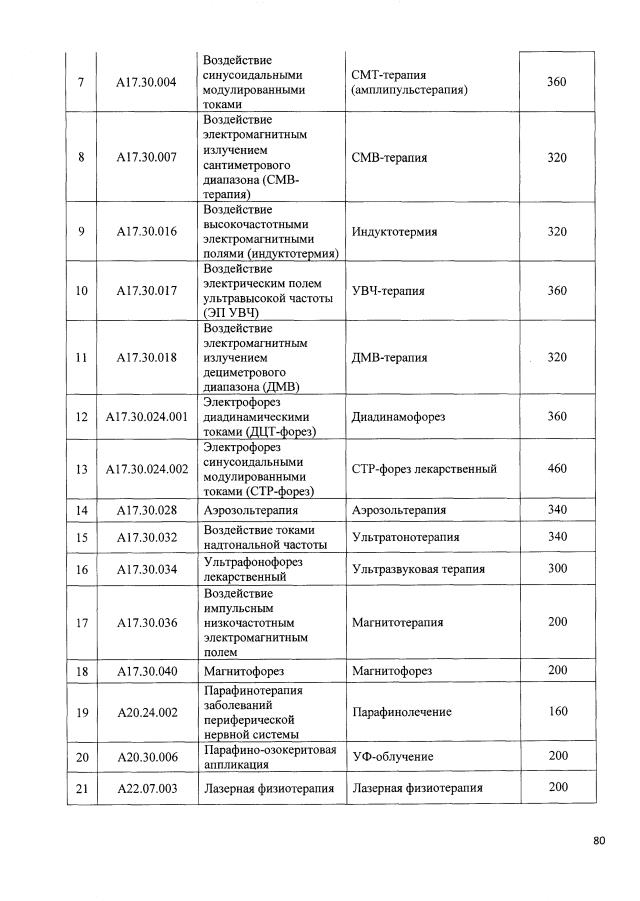 | 7 | A17.30.004 | Воздействие синусоидальными модулированными токами | СМТ-терапия (амплипульстерапия) | 360 |
|---|---|---|---|---|
| 8 | A17.30.007 | Воздействие электромагнитным излучением сантиметрового диапазона (СМВ-терапия) | СМВ-терапия | 320 |
| 9 | A17.30.016 | Воздействие высокочастотными электромагнитными полями (индуктотермия) | Индуктотермия | 320 |
| 10 | A17.30.017 | Воздействие электрическим полем ультравысокой частоты (ЭП УВЧ) | УВЧ-терапия | 360 |
| 11 | A17.30.018 | Воздействие электромагнитным излучением дециметрового диапазона (ДМВ) | ДМВ-терапия | 320 |
| 12 | A17.30.024.001 | Электрофорез диадинамическими токами (ДЦТ-форез) | Диадинамофорез | 360 |
| 13 | A17.30.024.002 | Электрофорез синусоидальными модулированными токами (СТР-форез) | СТР-форез лекарственный | 460 |
| 14 | A17.30.028 | Аэрозольтерапия | Аэрозольтерапия | 340 |
| 15 | A17.30.032 | Воздействие токами надтональной частоты | Ультратонотерапия | 340 |
| 16 | A17.30.034 | Ультрафонофорез лекарственный | Ультразвуковая терапия | 300 |
| 17 | A17.30.036 | Воздействие импульсным низкочастотным электромагнитным полем | Магнитотерапия | 200 |
| 18 | A17.30.040 | Магнитофорез | Магнитофорез | 200 |
| 19 | A20.24.002 | Парафинотерапия заболеваний периферической нервной системы | Парафинолечение | 160 |
| 20 | A20.30.006 | Парафино-озокеритовая аппликация | УФ-облучение | 200 |
| 21 | A22.07.003 | Лазерная физиотерапия | Лазерная физиотерапия | 200 |

80